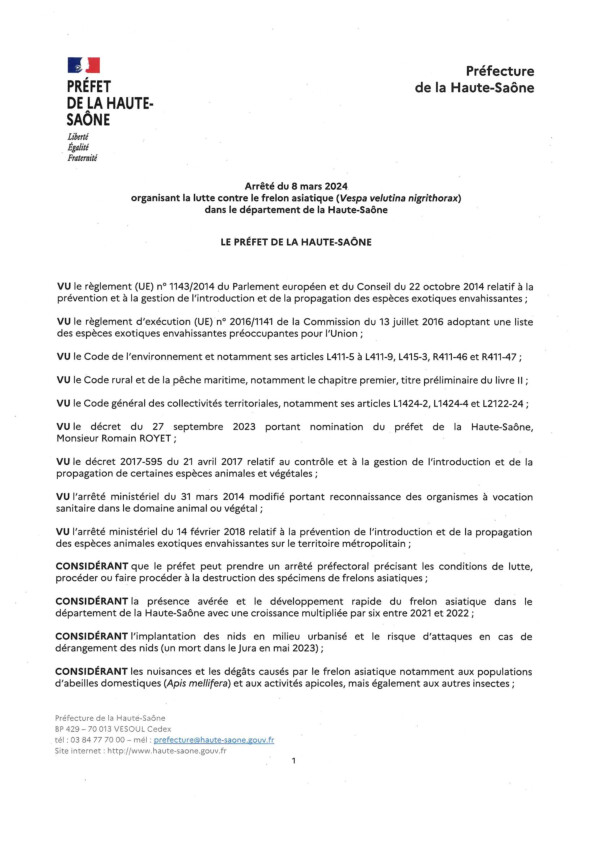 PRÉFET DE LA HAUTE-SAÔNE
Liberté
Égalité
Fraternité

Préfecture
de la Haute-Saône

Arrêté du 8 mars 2024
organisant la lutte contre le frelon asiatique (Vespa velutina nigrithorax)
dans le département de la Haute-Saône

LE PRÉFET DE LA HAUTE-SAÔNE

VU le règlement (UE) n° 1143/2014 du Parlement européen et du Conseil du 22 octobre 2014 relatif à la prévention et à la gestion de l'introduction et de la propagation des espèces exotiques envahissantes ;

VU le règlement d'exécution (UE) n° 2016/1141 de la Commission du 13 juillet 2016 adoptant une liste des espèces exotiques envahissantes préoccupantes pour l'Union ;

VU le Code de l'environnement et notamment ses articles L411-5 à L411-9, L415-3, R411-46 et R411-47 ;

VU le Code rural et de la pêche maritime, notamment le chapitre premier, titre préliminaire du livre II ;

VU le Code général des collectivités territoriales, notamment ses articles L1424-2, L1424-4 et L2122-24 ;

VU le décret du 27 septembre 2023 portant nomination du préfet de la Haute-Saône, Monsieur Romain ROYET ;

VU le décret 2017-595 du 21 avril 2017 relatif au contrôle et à la gestion de l'introduction et de la propagation de certaines espèces animales et végétales ;

VU l'arrêté ministériel du 31 mars 2014 modifié portant reconnaissance des organismes à vocation sanitaire dans le domaine animal ou végétal ;

VU l'arrêté ministériel du 14 février 2018 relatif à la prévention de l'introduction et de la propagation des espèces animales exotiques envahissantes sur le territoire métropolitain ;

CONSIDÉRANT que le préfet peut prendre un arrêté préfectoral précisant les conditions de lutte, procéder ou faire procéder à la destruction des spécimens de frelons asiatiques ;

CONSIDÉRANT la présence avérée et le développement rapide du frelon asiatique dans le département de la Haute-Saône avec une croissance multipliée par six entre 2021 et 2022 ;

CONSIDÉRANT l'implantation des nids en milieu urbanisé et le risque d'attaques en cas de dérangement des nids (un mort dans le Jura en mai 2023) ;

CONSIDÉRANT les nuisances et les dégâts causés par le frelon asiatique notamment aux populations d'abeilles domestiques (Apis mellifera) et aux activités apicoles, mais également aux autres insectes ;

Préfecture de la Haute-Saône
BP 429 – 70 013 VESOUL Cedex
tél : 03 84 77 70 00 – mél : prefecture@haute-saone.gouv.fr
Site internet : http://www.haute-saone.gouv.fr

1